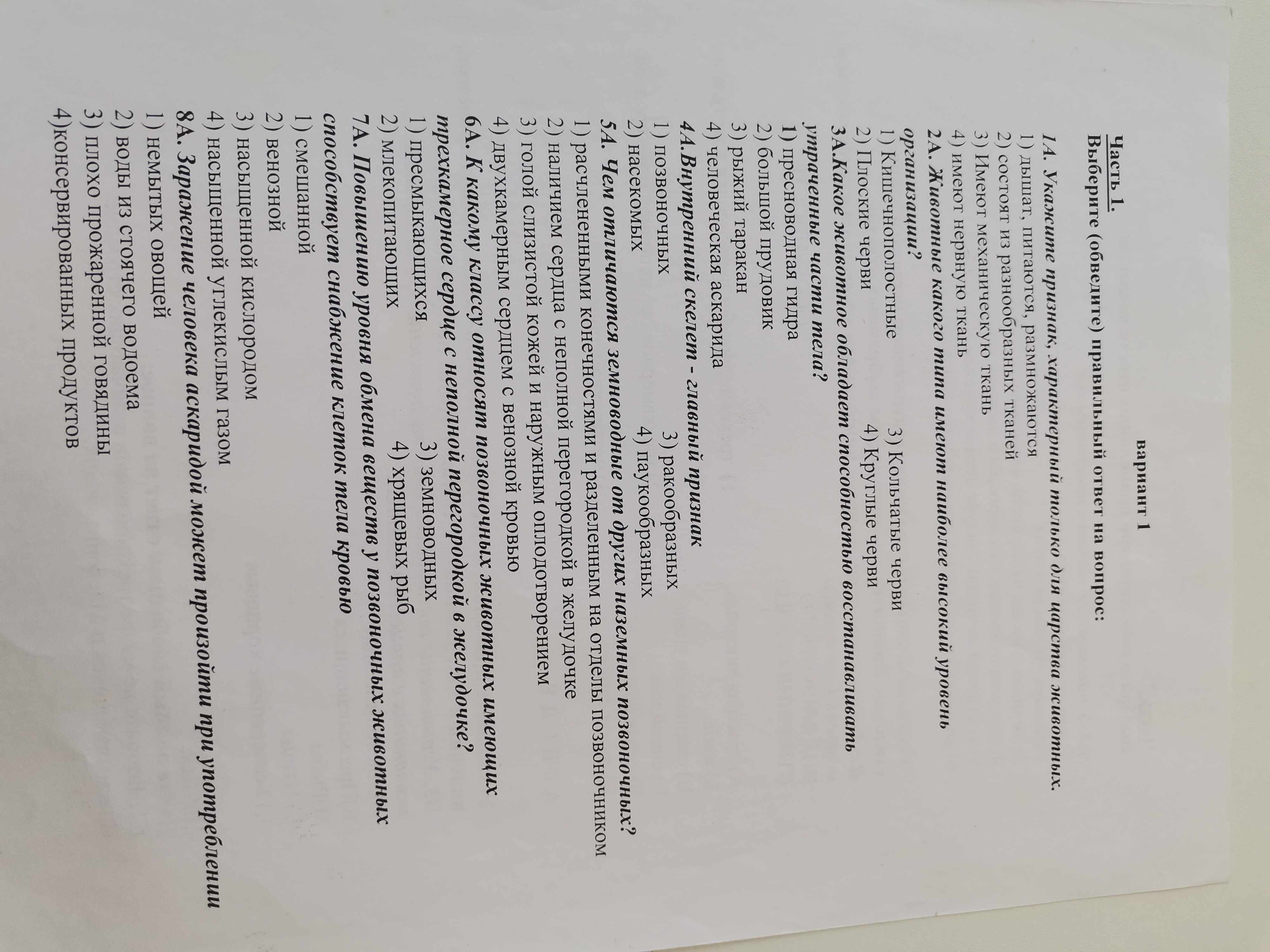 вариант 1

Часть 1.

Выберите (обведите) правильный ответ на вопрос:

1А. Укажите признак, характерный только для царства животных.

1) дышат, питаются, размножаются
2) состоят из разнообразных тканей
3) Имеют механическую ткань
4) имеют нервную ткань

2А. Животные какого типа имеют наиболее высокий уровень организации?

1) Кишечнополостные 3) Кольчатые черви
2) Плоские черви 4) Круглые черви

3А.Какое животное обладает способностью восстанавливать утраченные части тела?

1) пресноводная гидра
2) большой прудовик
3) рыжий таракан
4) человеческая аскарида

4А.Внутренний скелет - главный признак

1) позвоночных 3) ракообразных
2) насекомых 4) паукообразных

5А. Чем отличаются земноводные от других наземных позвоночных?

1) расчлененными конечностями и разделенным на отделы позвоночником
2) наличием сердца с неполной перегородкой в желудочке
3) голой слизистой кожей и наружным оплодотворением
4) двухкамерным сердцем с венозной кровью

6А. К какому классу относят позвоночных животных имеющих трехкамерное сердце с неполной перегородкой в желудочке?

1) пресмыкающихся 3) земноводных
2) млекопитающих 4) хрящевых рыб

7А. Повышению уровня обмена веществ у позвоночных животных способствует снабжение клеток тела кровью

1) смешанной
2) венозной
3) насыщенной кислородом
4) насыщенной углекислым газом

8А. Заражение человека аскаридой может произойти при употреблении

1) немытых овощей
2) воды из стоячего водоема
3) плохо прожаренной говядины
4)консервированных продуктов